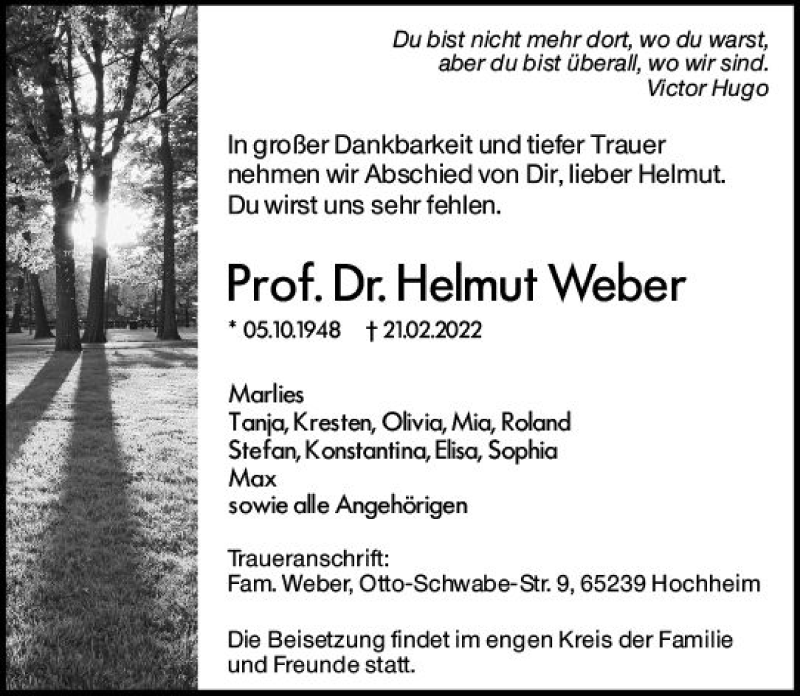 Du bist nicht mehr dort, wo du warst,
aber du bist überall, wo wir sind.
Victor Hugo

In großer Dankbarkeit und tiefer Trauer nehmen wir Abschied von Dir, lieber Helmut. Du wirst uns sehr fehlen.

Prof. Dr. Helmut Weber

* 05.10.1948 † 21.02.2022

Marlies
Tanja, Kresten, Olivia, Mia, Roland
Stefan, Konstantina, Elisa, Sophia
Max
sowie alle Angehörigen

Traueranschrift:
Fam. Weber, Otto-Schwabe-Str. 9, 65239 Hochheim

Die Beisetzung findet im engen Kreis der Familie und Freunde statt.